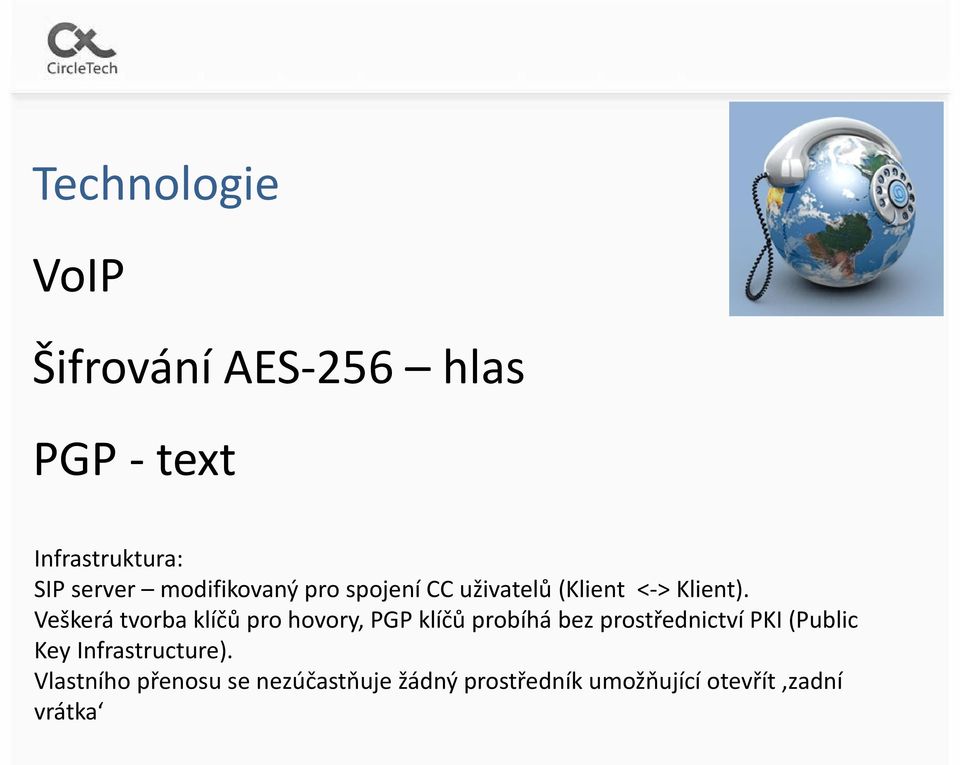 CircleTech

Technologie

VoIP

Šifrování AES-256 – hlas

PGP - text

Infrastruktura:
SIP server – modifikovaný pro spojení CC uživatelů (Klient <-> Klient).
Veškerá tvorba klíčů pro hovory, PGP klíčů probíhá bez prostřednictví PKI (Public Key Infrastructure).
Vlastního přenosu se nezúčastňuje žádný prostředník umožňující otevřít ‚zadní vrátka‘